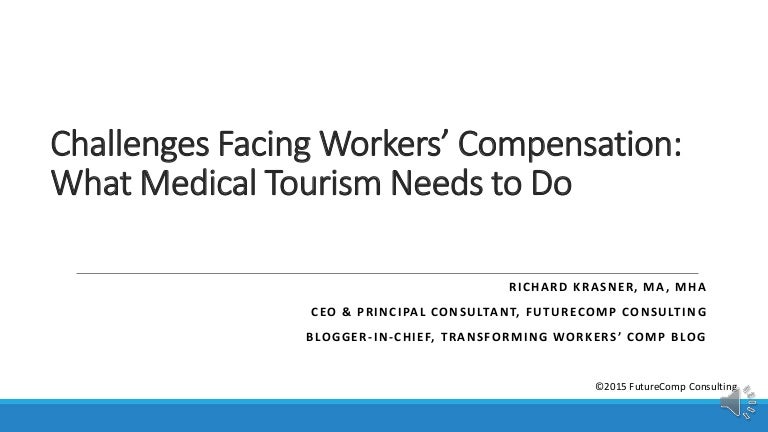 Challenges Facing Workers' Compensation: What Medical Tourism Needs to Do

RICHARD KRASNER, MA, MHA

CEO & PRINCIPAL CONSULTANT, FUTURECOMP CONSULTING

BLOGGER-IN-CHIEF, TRANSFORMING WORKERS' COMP BLOG

©2015 FutureComp Consulting